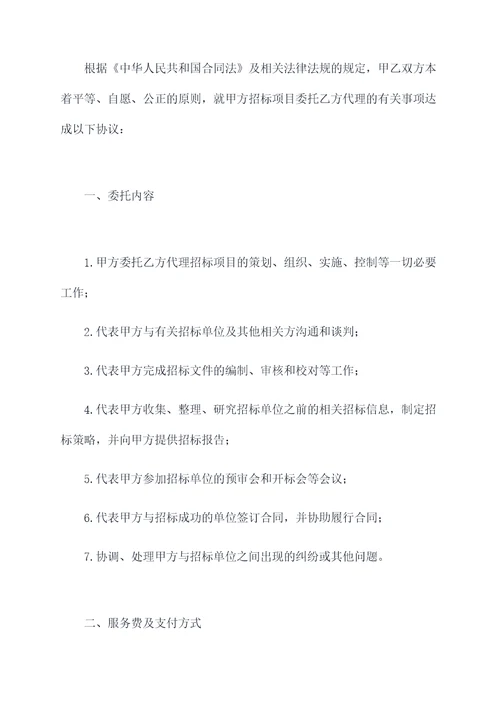 根据《中华人民共和国合同法》及相关法律法规的规定，甲乙双方本着平等、自愿、公正的原则，就甲方招标项目委托乙方代理的有关事项达成以下协议：

一、委托内容

1.甲方委托乙方代理招标项目的策划、组织、实施、控制等一切必要工作；

2.代表甲方与有关招标单位及其他相关方沟通和谈判；

3.代表甲方完成招标文件的编制、审核和校对等工作；

4.代表甲方收集、整理、研究招标单位之前的相关招标信息，制定招标策略，并向甲方提供招标报告；

5.代表甲方参加招标单位的预审会和开标会等会议；

6.代表甲方与招标成功的单位签订合同，并协助履行合同；

7.协调、处理甲方与招标单位之间出现的纠纷或其他问题。

二、服务费及支付方式